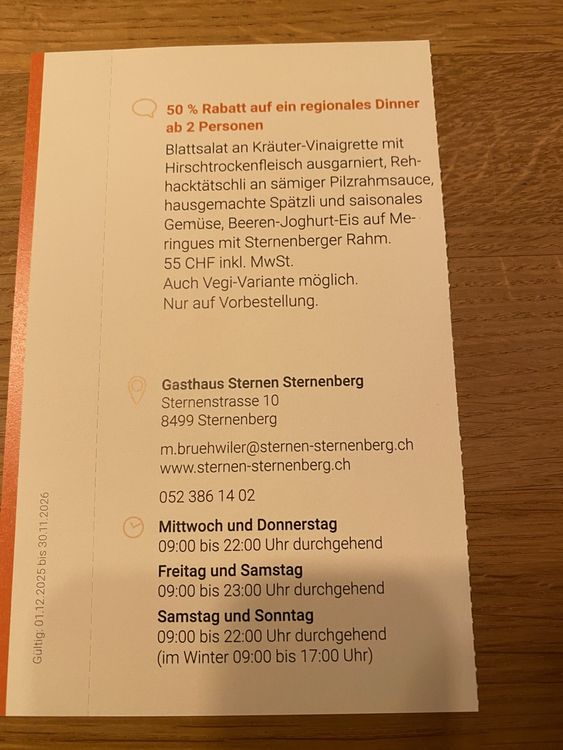 50 % Rabatt auf ein regionales Dinner ab 2 Personen

Blattsalat an Kräuter-Vinaigrette mit Hirschtrockenfleisch ausgarniert, Rehhacktätschli an sämiger Pilzrahmsauce, hausgemachte Spätzli und saisonales Gemüse, Beeren-Joghurt-Eis auf Meringues mit Sternenberger Rahm.
55 CHF inkl. MwSt.
Auch Vegi-Variante möglich.
Nur auf Vorbestellung.

Gasthaus Sternen Sternenberg
Sternenstrasse 10
8499 Sternenberg

m.bruehwiler@sternen-sternenberg.ch
www.sternen-sternenberg.ch

052 386 14 02

Mittwoch und Donnerstag
09:00 bis 22:00 Uhr durchgehend
Freitag und Samstag
09:00 bis 23:00 Uhr durchgehend
Samstag und Sonntag
09:00 bis 22:00 Uhr durchgehend
(im Winter 09:00 bis 17:00 Uhr)

Gültig: 01.12.2025 bis 30.11.2026